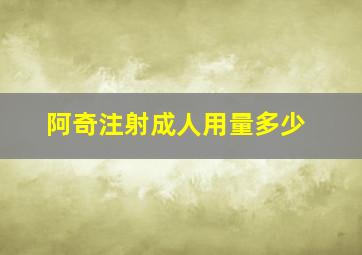 阿奇注射成人用量多少